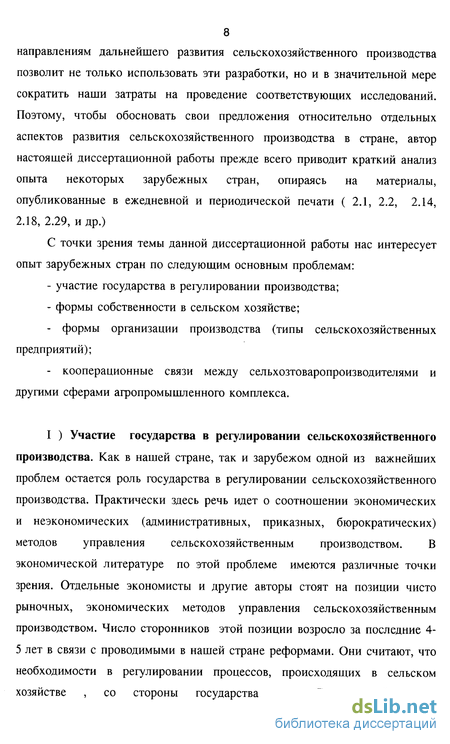 8

направлениям дальнейшего развития сельскохозяйственного производства позволит не только использовать эти разработки, но и в значительной мере сократить наши затраты на проведение соответствующих исследований. Поэтому, чтобы обосновать свои предложения относительно отдельных аспектов развития сельскохозяйственного производства в стране, автор настоящей диссертационной работы прежде всего приводит краткий анализ опыта некоторых зарубежных стран, опираясь на материалы, опубликованные в ежедневной и периодической печати ( 2.1, 2.2, 2.14, 2.18, 2.29, и др.)

С точки зрения темы данной диссертационной работы нас интересует опыт зарубежных стран по следующим основным проблемам:

- участие государства в регулировании производства;

- формы собственности в сельском хозяйстве;

- формы организации производства (типы сельскохозяйственных предприятий);

- кооперационные связи между сельхозтоваропроизводителями и другими сферами агропромышленного комплекса.

I ) Участие государства в регулировании сельскохозяйственного производства. Как в нашей стране, так и зарубежом одной из важнейших проблем остается роль государства в регулировании сельскохозяйственного производства. Практически здесь речь идет о соотношении экономических и неэкономических (административных, приказных, бюрократических) методов управления сельскохозяйственным производством. В экономической литературе по этой проблеме имеются различные точки зрения. Отдельные экономисты и другие авторы стоят на позиции чисто рыночных, экономических методов управления сельскохозяйственным производством. Число сторонников этой позиции возросло за последние 4-5 лет в связи с проводимыми в нашей стране реформами. Они считают, что необходимости в регулировании процессов, происходящих в сельском хозяйстве , со стороны государства

dsLib.net
библиотека диссертаций